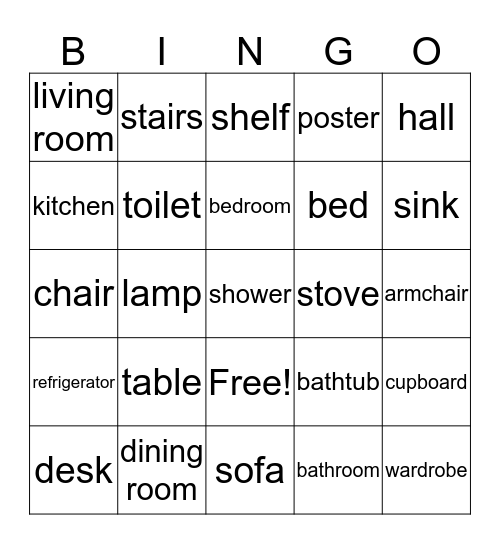 | B | I | N | G | O |
|---|---|---|---|---|
| living room | stairs | shelf | poster | hall |
| kitchen | toilet | bedroom | bed | sink |
| chair | lamp | shower | stove | armchair |
| refrigerator | table | Free! | bathtub | cupboard |
| desk | dining room | sofa | bathroom | wardrobe |